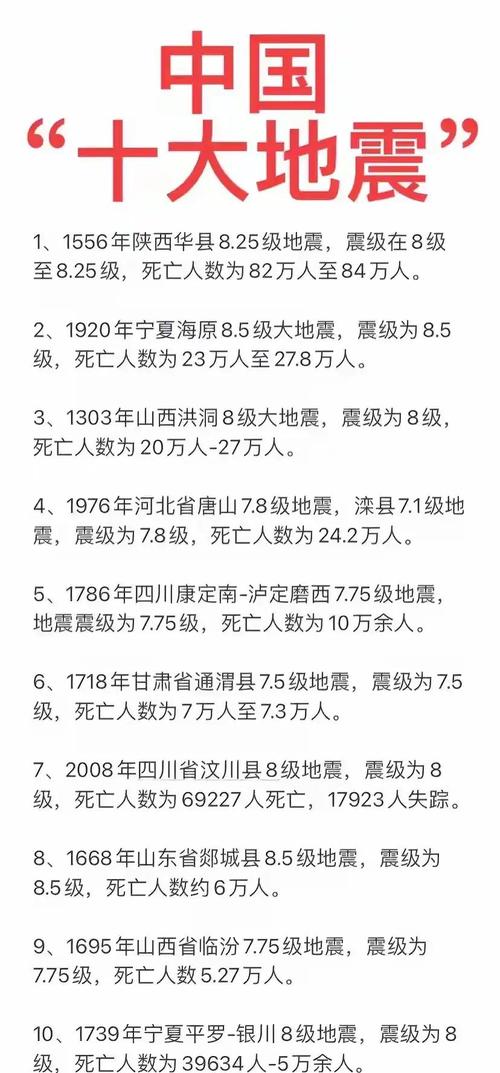 中国
“十大地震”

1、1556年陕西华县8.25级地震，震级在8级至8.25级，死亡人数为82万人至84万人。

2、1920年宁夏海原8.5级大地震，震级为8.5级，死亡人数为23万人至27.8万人。

3、1303年山西洪洞8级大地震，震级为8级，死亡人数为20万人-27万人。

4、1976年河北省唐山7.8级地震，滦县7.1级地震，震级为7.8级，死亡人数为24.2万人。

5、1786年四川康定南-泸定磨西7.75级地震，地震震级为7.75级，死亡人数为10万余人。

6、1718年甘肃省通渭县7.5级地震，震级为7.5级，死亡人数为7万人至7.3万人。

7、2008年四川省汶川县8级地震，震级为8级，死亡人数为69227人死亡，17923人失踪。

8、1668年山东省郯城县8.5级地震，震级为8.5级，死亡人数约6万人。

9、1695年山西省临汾7.75级地震，震级为7.75级，死亡人数5.27万人。

10、1739年宁夏平罗-银川8级地震，震级为8级，死亡人数为39634人-5万余人。